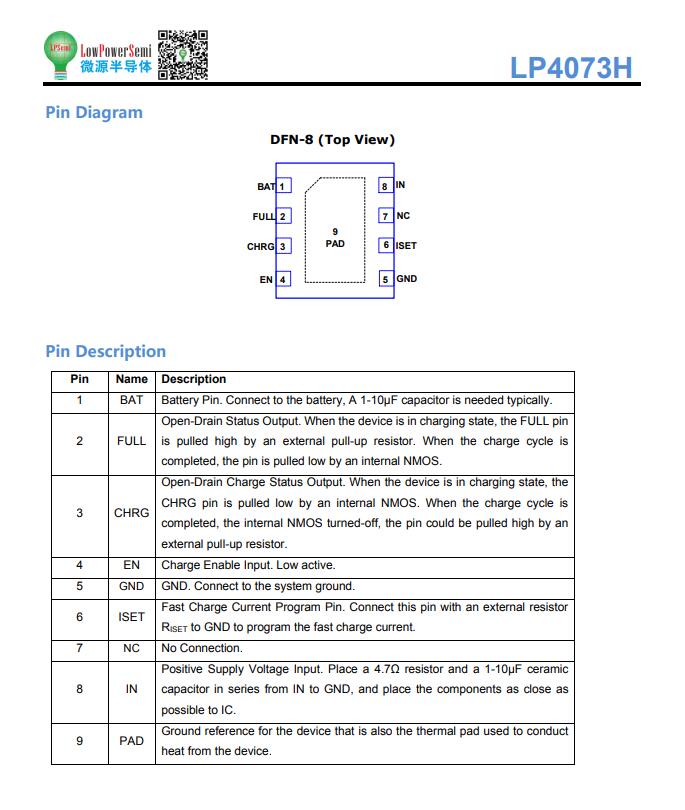 LPSemi
LowPowerSemi
微源半导体

LP4073H

Pin Diagram

DFN-8 (Top View)

BAT 1
FULL 2
CHRG 3
EN 4
9
PAD
8 IN
7 NC
6 ISET
5 GND

Pin Description

| Pin | Name | Description |
|---|---|---|
| 1 | BAT | Battery Pin. Connect to the battery, A 1-10μF capacitor is needed typically. |
| 2 | FULL | Open-Drain Status Output. When the device is in charging state, the FULL pin is pulled high by an external pull-up resistor. When the charge cycle is completed, the pin is pulled low by an internal NMOS. |
| 3 | CHRG | Open-Drain Charge Status Output. When the device is in charging state, the CHRG pin is pulled low by an internal NMOS. When the charge cycle is completed, the internal NMOS turned-off, the pin could be pulled high by an external pull-up resistor. |
| 4 | EN | Charge Enable Input. Low active. |
| 5 | GND | GND. Connect to the system ground. |
| 6 | ISET | Fast Charge Current Program Pin. Connect this pin with an external resistor $R_{ISET}$ to GND to program the fast charge current. |
| 7 | NC | No Connection. |
| 8 | IN | Positive Supply Voltage Input. Place a 4.7Ω resistor and a 1-10μF ceramic capacitor in series from IN to GND, and place the components as close as possible to IC. |
| 9 | PAD | Ground reference for the device that is also the thermal pad used to conduct heat from the device. |